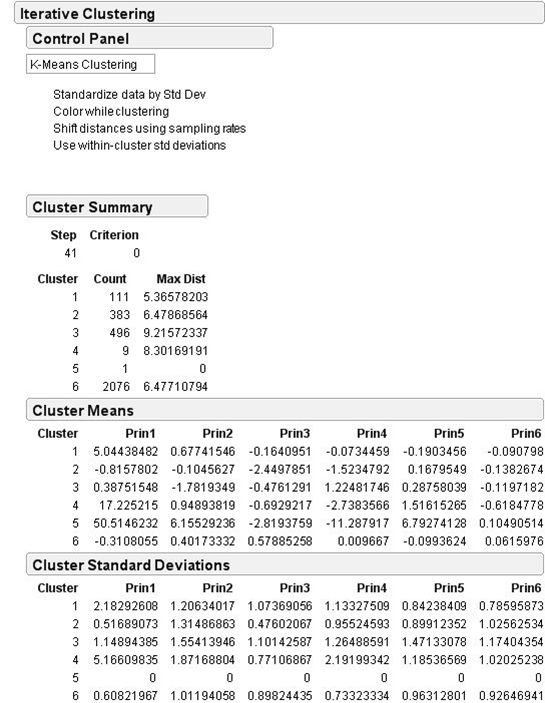 Iterative Clustering

Control Panel

K-Means Clustering

Standardize data by Std Dev
Color while clustering
Shift distances using sampling rates
Use within-cluster std deviations

Cluster Summary

| Step | Criterion |
|---|---|
| 41 | 0 |

| Cluster | Count | Max Dist |
|---|---|---|
| 1 | 111 | 5.36578203 |
| 2 | 383 | 6.47868564 |
| 3 | 496 | 9.21572337 |
| 4 | 9 | 8.30169191 |
| 5 | 1 | 0 |
| 6 | 2076 | 6.47710794 |

Cluster Means

| Cluster | Prin1 | Prin2 | Prin3 | Prin4 | Prin5 | Prin6 |
|---|---|---|---|---|---|---|
| 1 | 5.04438482 | 0.67741546 | -0.1640951 | -0.0734459 | -0.1903456 | -0.090798 |
| 2 | -0.8157802 | -0.1045627 | -2.4497851 | -1.5234792 | 0.1679549 | -0.1382674 |
| 3 | 0.38751548 | -1.7819349 | -0.4761291 | 1.22481746 | 0.28758039 | -0.1197182 |
| 4 | 17.225215 | 0.94893819 | -0.6929217 | -2.7383566 | 1.51615265 | -0.6184778 |
| 5 | 50.5146232 | 6.15529236 | -2.8193759 | -11.287917 | 6.79274128 | 0.10490514 |
| 6 | -0.3108055 | 0.40173332 | 0.57885258 | 0.009667 | -0.0993624 | 0.0615976 |

Cluster Standard Deviations

| Cluster | Prin1 | Prin2 | Prin3 | Prin4 | Prin5 | Prin6 |
|---|---|---|---|---|---|---|
| 1 | 2.18292608 | 1.20634017 | 1.07369056 | 1.13327509 | 0.84238409 | 0.78595873 |
| 2 | 0.51689073 | 1.31486863 | 0.47602067 | 0.95524593 | 0.89912352 | 1.02562534 |
| 3 | 1.14894385 | 1.55413946 | 1.10142587 | 1.26488591 | 1.47133078 | 1.17404354 |
| 4 | 5.16609835 | 1.87168804 | 0.77106867 | 2.19199342 | 1.18536569 | 1.02025238 |
| 5 | 0 | 0 | 0 | 0 | 0 | 0 |
| 6 | 0.60821967 | 1.01194058 | 0.89824435 | 0.73323334 | 0.96312801 | 0.92646941 |